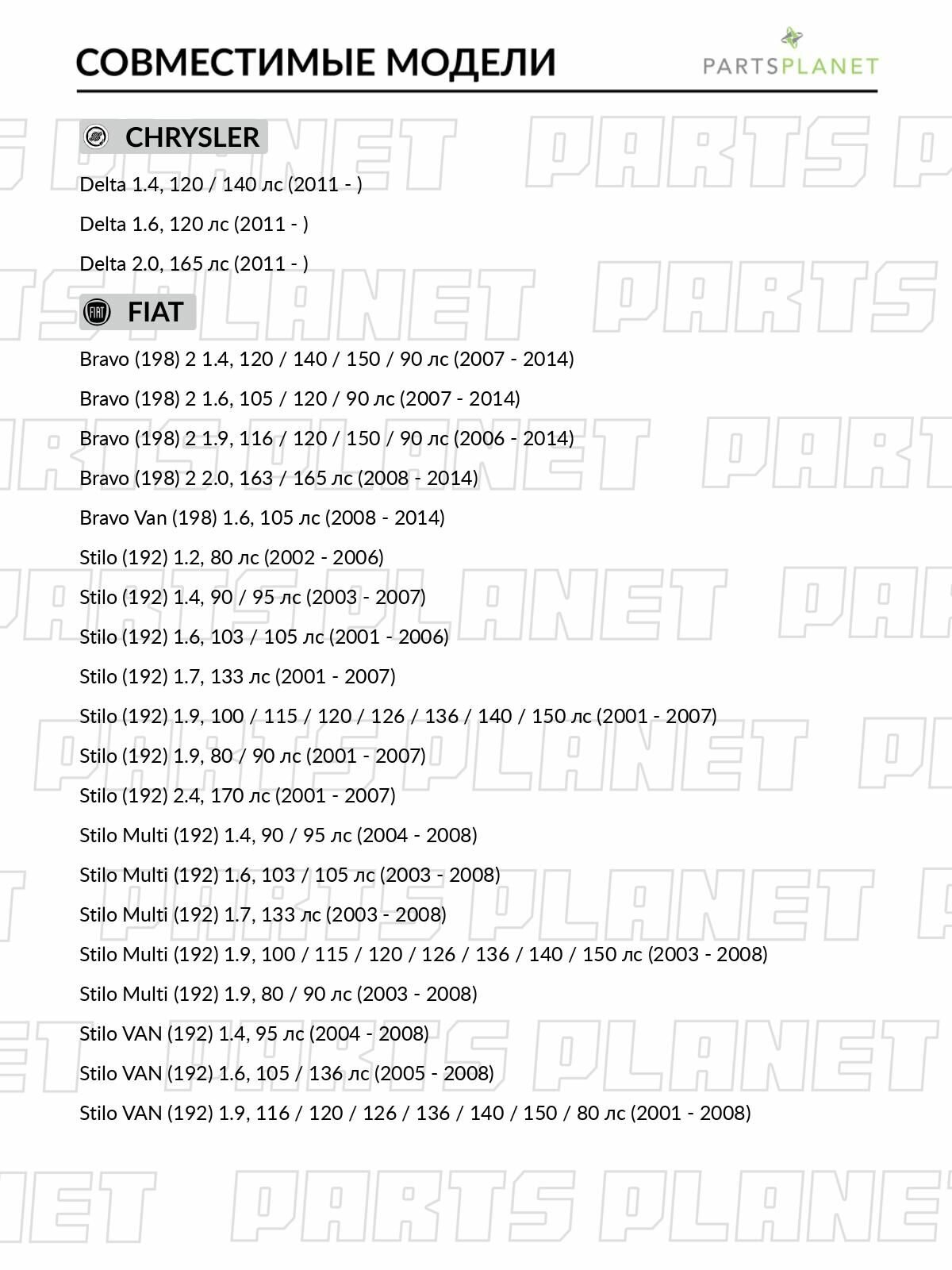 СОВМЕСТИМЫЕ МОДЕЛИ

PARTSPLANET

CHRYSLER

Delta 1.4, 120 / 140 лс (2011 - )

Delta 1.6, 120 лс (2011 - )

Delta 2.0, 165 лс (2011 - )

FIAT

Bravo (198) 2 1.4, 120 / 140 / 150 / 90 лс (2007 - 2014)

Bravo (198) 2 1.6, 105 / 120 / 90 лс (2007 - 2014)

Bravo (198) 2 1.9, 116 / 120 / 150 / 90 лс (2006 - 2014)

Bravo (198) 2 2.0, 163 / 165 лс (2008 - 2014)

Bravo Van (198) 1.6, 105 лс (2008 - 2014)

Stilo (192) 1.2, 80 лс (2002 - 2006)

Stilo (192) 1.4, 90 / 95 лс (2003 - 2007)

Stilo (192) 1.6, 103 / 105 лс (2001 - 2006)

Stilo (192) 1.7, 133 лс (2001 - 2007)

Stilo (192) 1.9, 100 / 115 / 120 / 126 / 136 / 140 / 150 лс (2001 - 2007)

Stilo (192) 1.9, 80 / 90 лс (2001 - 2007)

Stilo (192) 2.4, 170 лс (2001 - 2007)

Stilo Multi (192) 1.4, 90 / 95 лс (2004 - 2008)

Stilo Multi (192) 1.6, 103 / 105 лс (2003 - 2008)

Stilo Multi (192) 1.7, 133 лс (2003 - 2008)

Stilo Multi (192) 1.9, 100 / 115 / 120 / 126 / 136 / 140 / 150 лс (2003 - 2008)

Stilo Multi (192) 1.9, 80 / 90 лс (2003 - 2008)

Stilo VAN (192) 1.4, 95 лс (2004 - 2008)

Stilo VAN (192) 1.6, 105 / 136 лс (2005 - 2008)

Stilo VAN (192) 1.9, 116 / 120 / 126 / 136 / 140 / 150 / 80 лс (2001 - 2008)

PARTS PLANET